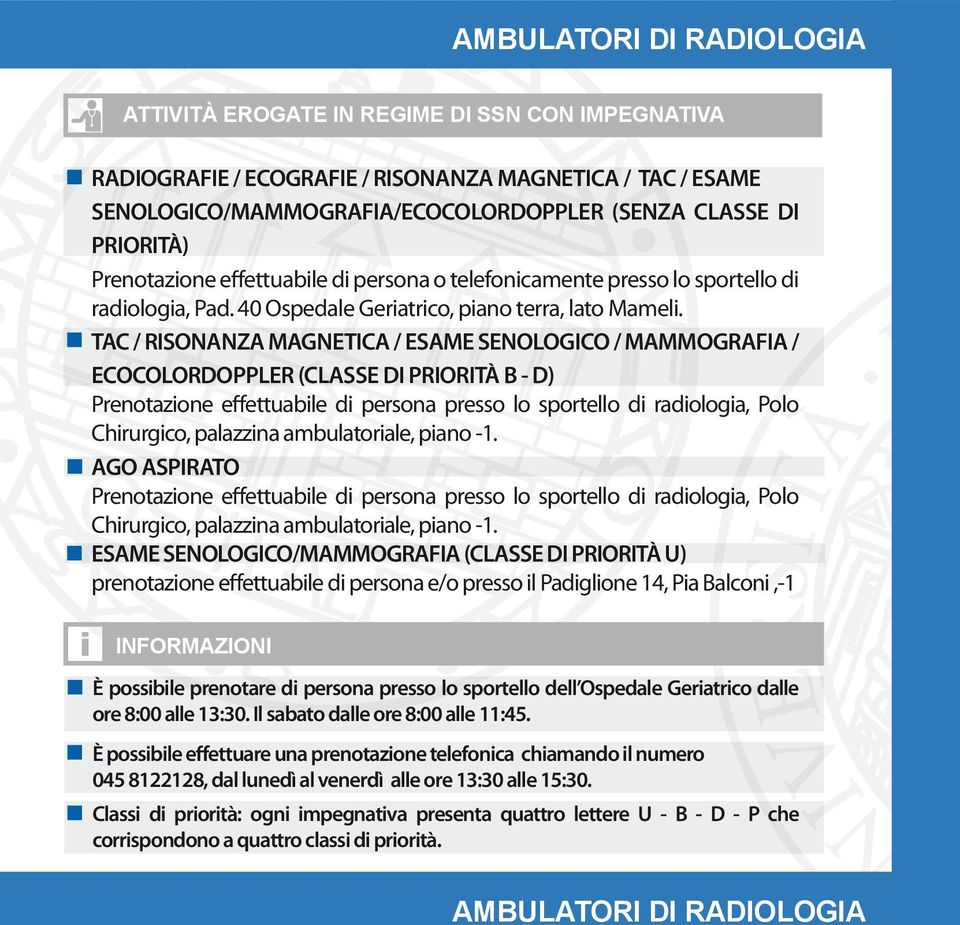 AMBULATORI DI RADIOLOGIA

ATTIVITÀ EROGATE IN REGIME DI SSN CON IMPEGNATIVA

RADIOGRAFIE / ECOGRAFIE / RISONANZA MAGNETICA / TAC / ESAME SENOLOGICO/MAMMOGRAFIA/ECOCOLORDOPPLER (SENZA CLASSE DI PRIORITÀ)
Prenotazione effettuabile di persona o telefonicamente presso lo sportello di radiologia, Pad. 40 Ospedale Geriatrico, piano terra, lato Mameli.

TAC / RISONANZA MAGNETICA / ESAME SENOLOGICO / MAMMOGRAFIA / ECOCOLORDOPPLER (CLASSE DI PRIORITÀ B - D)
Prenotazione effettuabile di persona presso lo sportello di radiologia, Polo Chirurgico, palazzina ambulatoriale, piano -1.

AGO ASPIRATO
Prenotazione effettuabile di persona presso lo sportello di radiologia, Polo Chirurgico, palazzina ambulatoriale, piano -1.

ESAME SENOLOGICO/MAMMOGRAFIA (CLASSE DI PRIORITÀ U)
prenotazione effettuabile di persona e/o presso il Padiglione 14, Pia Balconi ,-1

INFORMAZIONI

È possibile prenotare di persona presso lo sportello dell'Ospedale Geriatrico dalle ore 8:00 alle 13:30. Il sabato dalle ore 8:00 alle 11:45.

È possibile effettuare una prenotazione telefonica chiamando il numero 045 8122128, dal lunedì al venerdì alle ore 13:30 alle 15:30.

Classi di priorità: ogni impegnativa presenta quattro lettere U - B - D - P che corrispondono a quattro classi di priorità.

AMBULATORI DI RADIOLOGIA